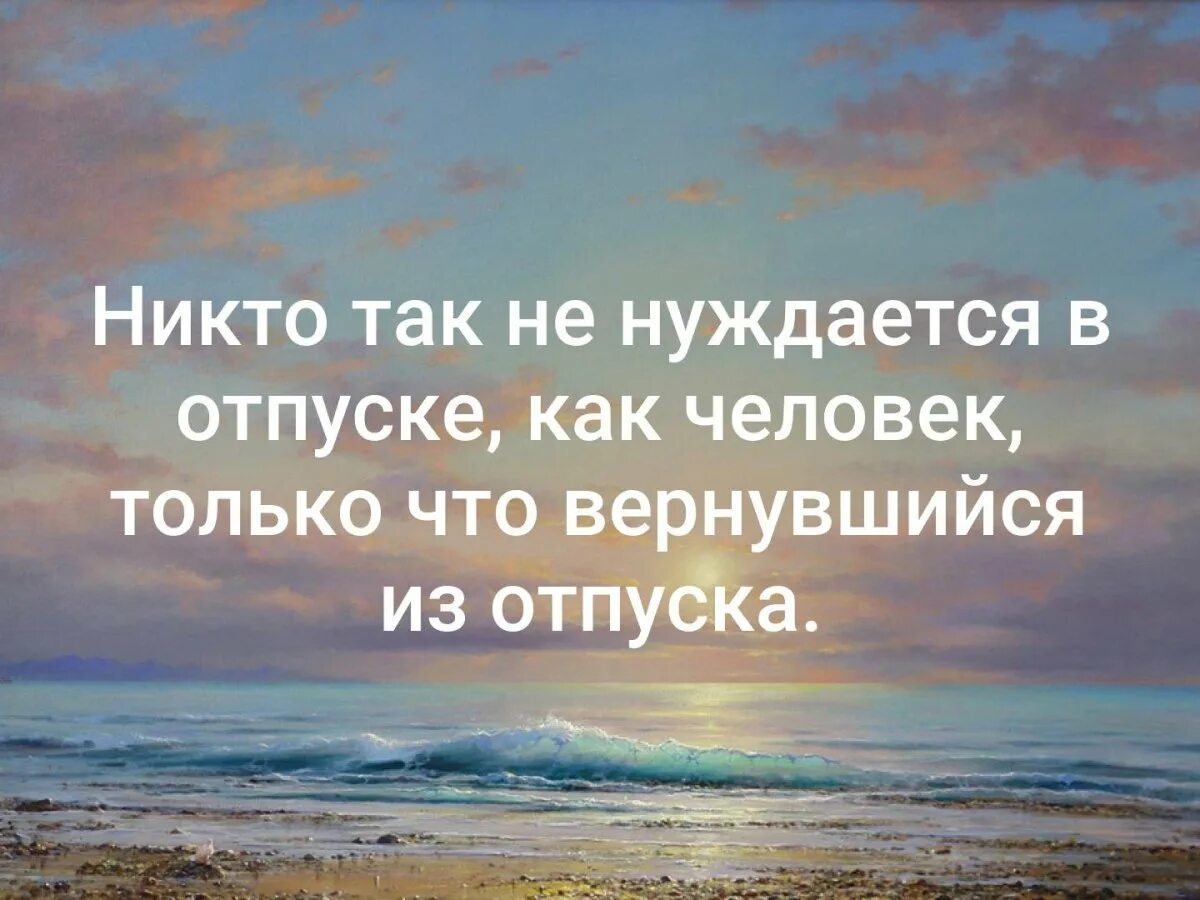 Никто так не нуждается в отпуске, как человек, только что вернувшийся из отпуска.